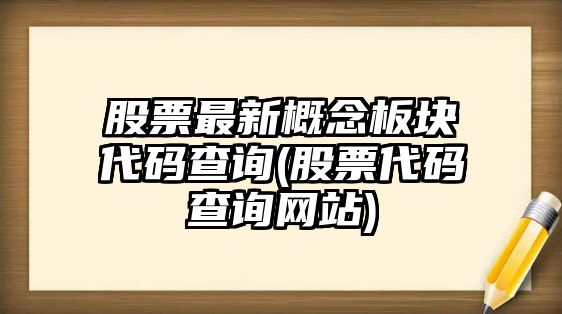 股票最新概念板块代码查询(股票代码查询网站)